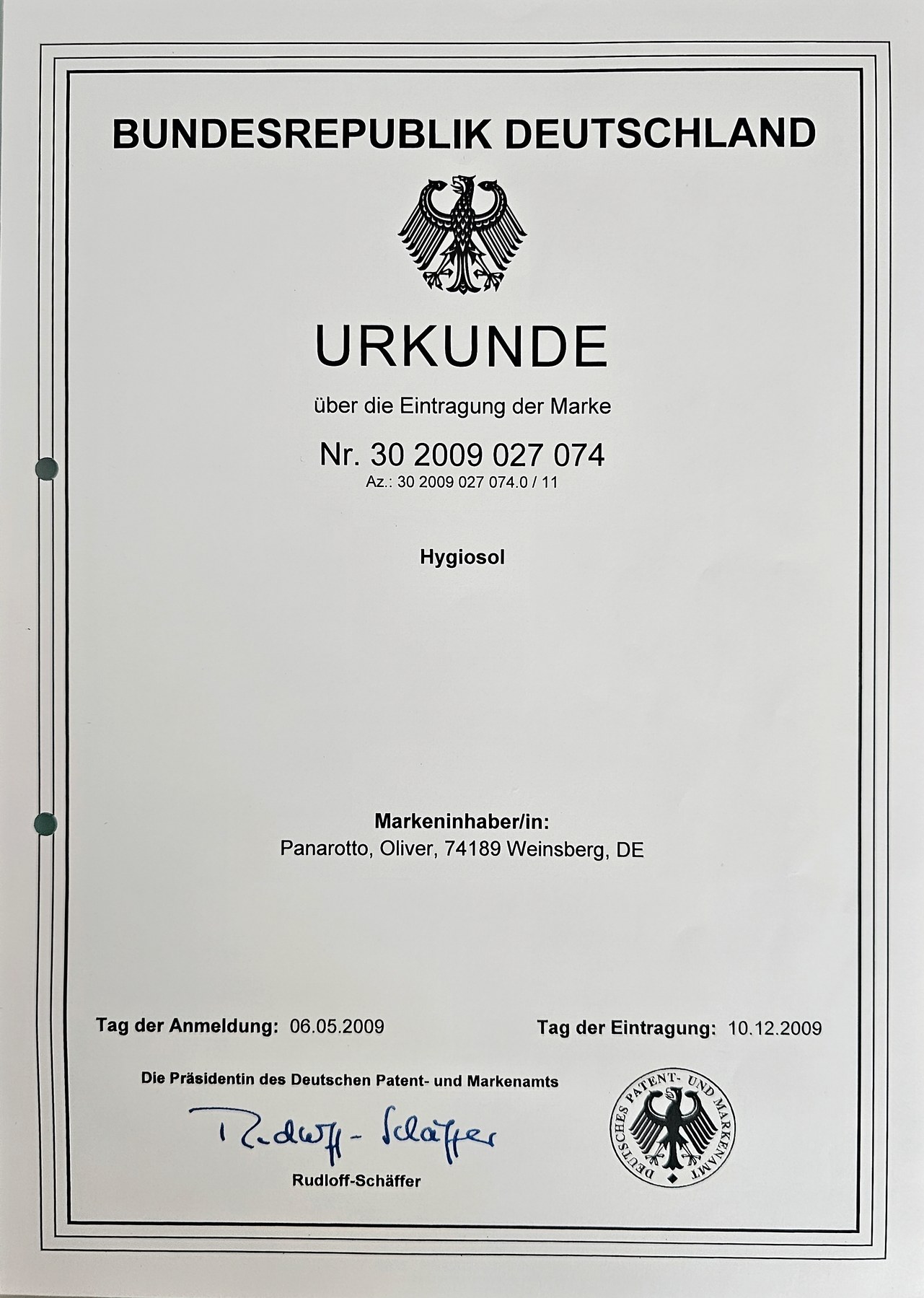 BUNDESREPUBLIK DEUTSCHLAND

URKUNDE

über die Eintragung der Marke

Nr. 30 2009 027 074
Az.: 30 2009 027 074.0 / 11

Hygiosol

Markeninhaber/in:
Panarotto, Oliver, 74189 Weinsberg, DE

Tag der Anmeldung: 06.05.2009

Tag der Eintragung: 10.12.2009

Die Präsidentin des Deutschen Patent- und Markenamts

Rudloff-Schäffer

Rudloff-Schäffer

DEUTSCHES PATENT- UND MARKENAMT